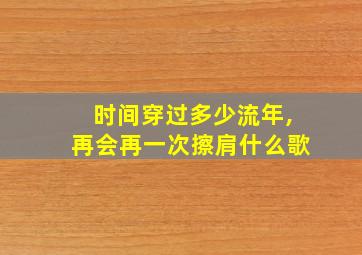 时间穿过多少流年,
再会再一次擦肩什么歌